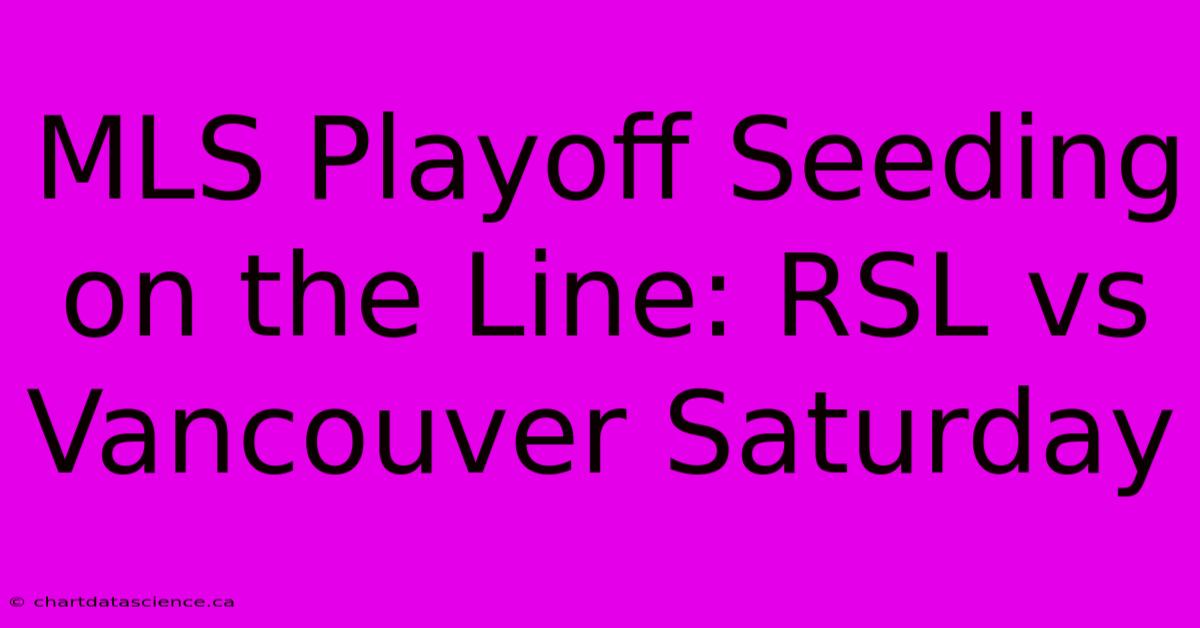 MLS Playoff Seeding on the Line: RSL vs Vancouver Saturday

© chartdatascience.ca